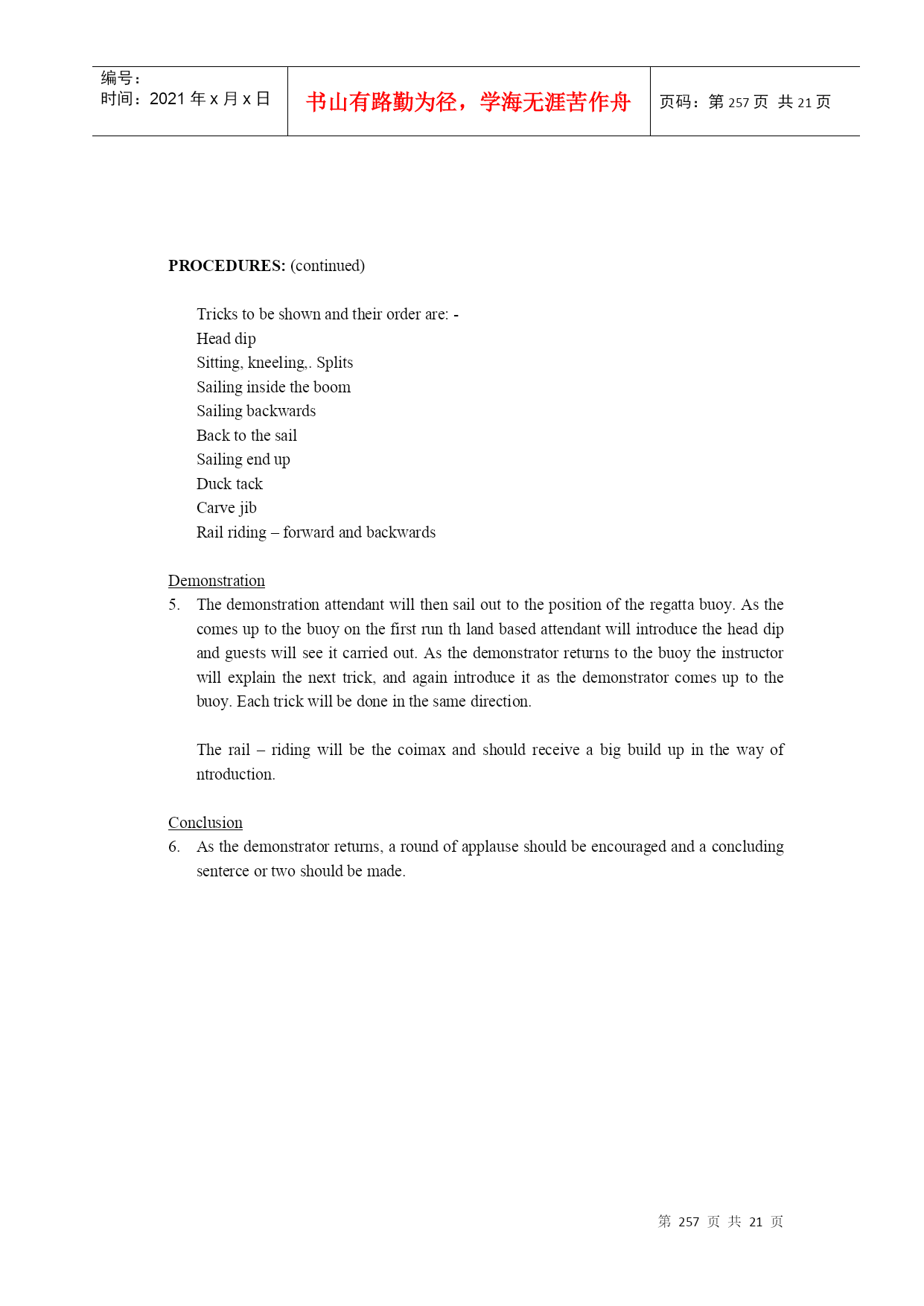 编号：
时间：2021 年 x 月 x 日

书山有路勤为径，学海无涯苦作舟

页码：第 257 页 共 21 页

**PROCEDURES:** (continued)

Tricks to be shown and their order are: -
Head dip
Sitting, kneeling,. Splits
Sailing inside the boom
Sailing backwards
Back to the sail
Sailing end up
Duck tack
Carve jib
Rail riding – forward and backwards

Demonstration
5. The demonstration attendant will then sail out to the position of the regatta buoy. As the comes up to the buoy on the first run th land based attendant will introduce the head dip and guests will see it carried out. As the demonstrator returns to the buoy the instructor will explain the next trick, and again introduce it as the demonstrator comes up to the buoy. Each trick will be done in the same direction.

The rail – riding will be the coimax and should receive a big build up in the way of ntroduction.

Conclusion
6. As the demonstrator returns, a round of applause should be encouraged and a concluding senterce or two should be made.

第 257 页 共 21 页